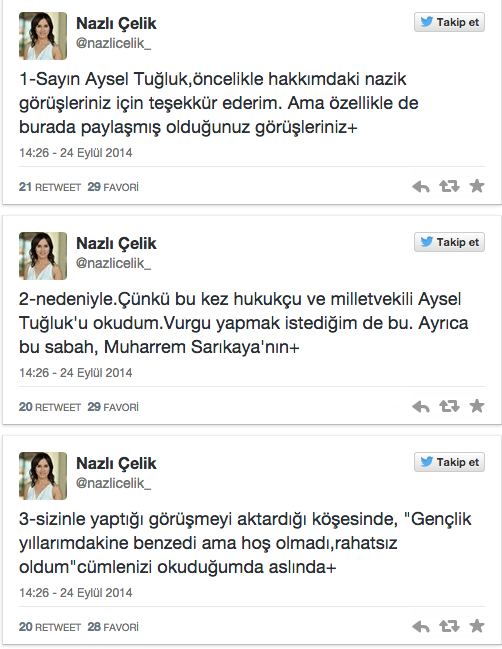 Nazlı Çelik
@nazlicelik_

Takip et

1-Sayın Aysel Tuğluk,öncelikle hakkımdaki nazik görüşleriniz için teşekkür ederim. Ama özellikle de burada paylaşmış olduğunuz görüşleriniz+

14:26 - 24 Eylül 2014

21 RETWEET 29 FAVORİ

Nazlı Çelik
@nazlicelik_

Takip et

2-nedeniyle.Çünkü bu kez hukukçu ve milletvekili Aysel Tuğluk'u okudum.Vurgu yapmak istediğim de bu. Ayrıca bu sabah, Muharrem Sarıkaya'nın+

14:26 - 24 Eylül 2014

20 RETWEET 29 FAVORİ

Nazlı Çelik
@nazlicelik_

Takip et

3-sizinle yaptığı görüşmeyi aktardığı köşesinde, "Gençlik yıllarımdakine benzedi ama hoş olmadı,rahatsız oldum"cümlenizi okuduğumda aslında+

14:26 - 24 Eylül 2014

20 RETWEET 28 FAVORİ